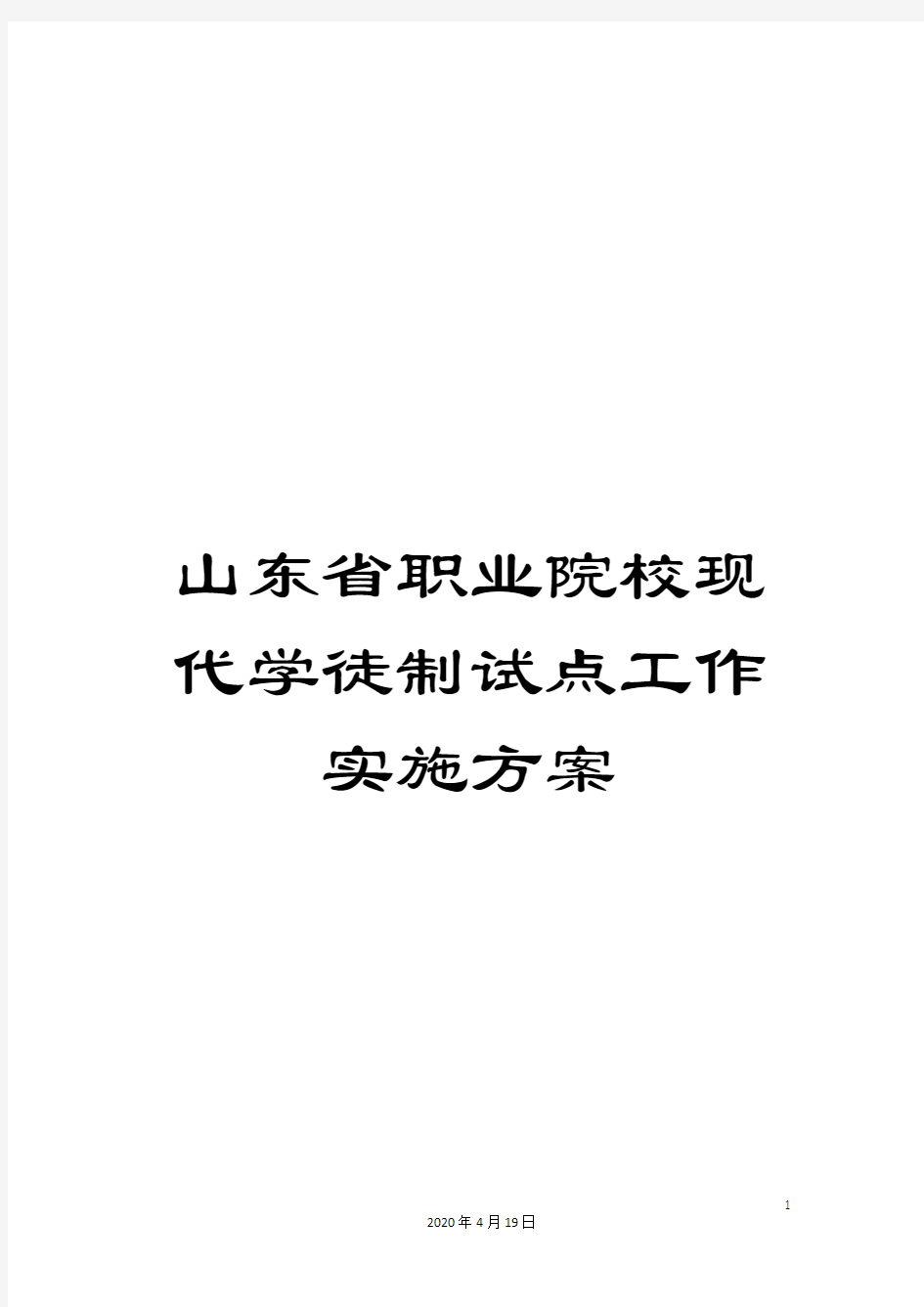 山东省职业院校现代学徒制试点工作实施方案

1

2020年4月19日